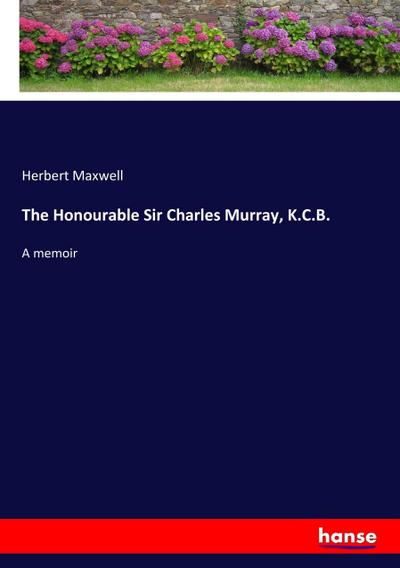 Herbert Maxwell

The Honourable Sir Charles Murray, K.C.B.

A memoir

hanse